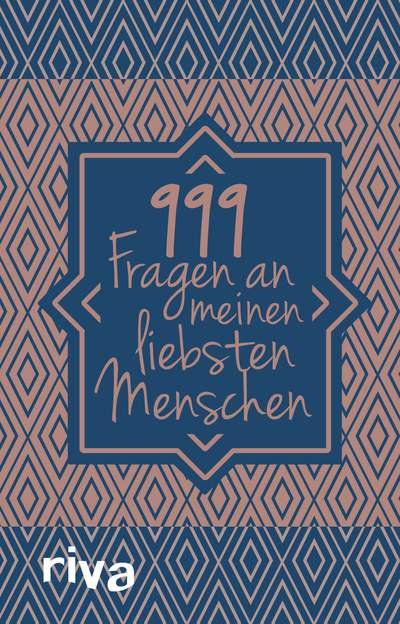 999
Fragen an meinen liebsten Menschen

riva